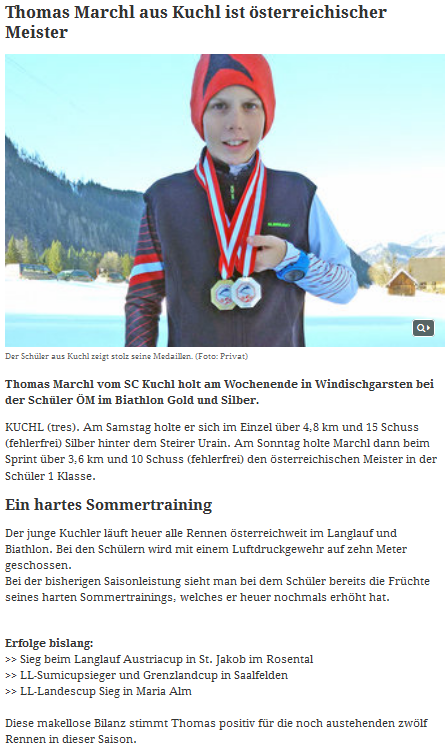 Thomas Marchl aus Kuchl ist österreichischer Meister

Der Schüler aus Kuchl zeigt stolz seine Medaillen. (Foto: Privat)

Thomas Marchl vom SC Kuchl holt am Wochenende in Windischgarsten bei der Schüler ÖM im Biathlon Gold und Silber.

KUCHL (tres). Am Samstag holte er sich im Einzel über 4,8 km und 15 Schuss (fehlerfrei) Silber hinter dem Steirer Urain. Am Sonntag holte Marchl dann beim Sprint über 3,6 km und 10 Schuss (fehlerfrei) den österreichischen Meister in der Schüler 1 Klasse.

Ein hartes Sommertraining

Der junge Kuchler läuft heuer alle Rennen österreichweit im Langlauf und Biathlon. Bei den Schülern wird mit einem Luftdruckgewehr auf zehn Meter geschossen.
Bei der bisherigen Saisonleistung sieht man bei dem Schüler bereits die Früchte seines harten Sommertrainings, welches er heuer nochmals erhöht hat.

Erfolge bislang:
>> Sieg beim Langlauf Austriacup in St. Jakob im Rosental
>> LL-Sumicupsieger und Grenzlandcup in Saalfelden
>> LL-Landescup Sieg in Maria Alm

Diese makellose Bilanz stimmt Thomas positiv für die noch austehenden zwölf Rennen in dieser Saison.